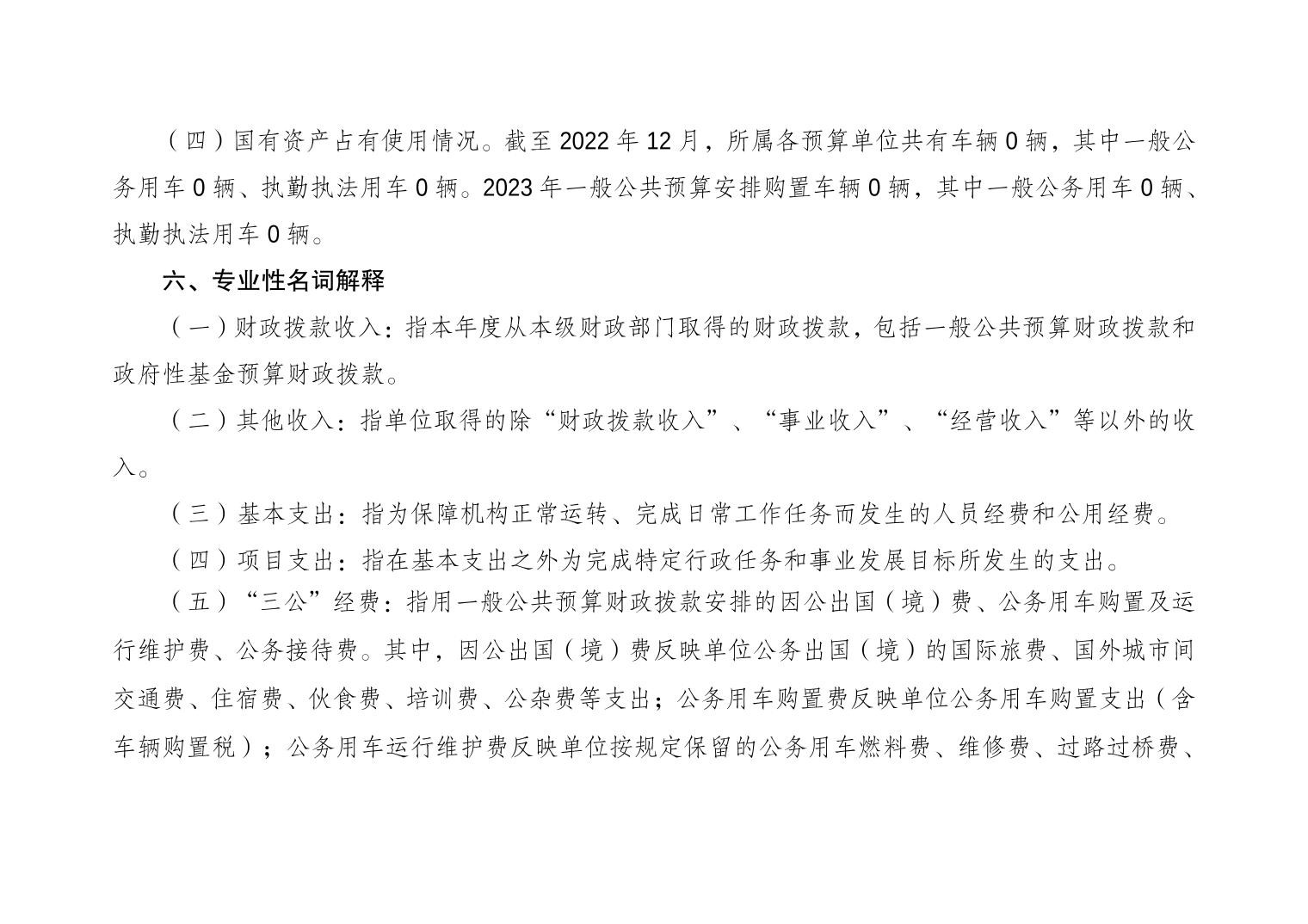 （四）国有资产占有使用情况。截至2022年12月，所属各预算单位共有车辆0辆，其中一般公务用车0辆、执勤执法用车0辆。2023年一般公共预算安排购置车辆0辆，其中一般公务用车0辆、执勤执法用车0辆。

六、专业性名词解释

（一）财政拨款收入：指本年度从本级财政部门取得的财政拨款，包括一般公共预算财政拨款和政府性基金预算财政拨款。

（二）其他收入：指单位取得的除“财政拨款收入”、“事业收入”、“经营收入”等以外的收入。

（三）基本支出：指为保障机构正常运转、完成日常工作任务而发生的人员经费和公用经费。

（四）项目支出：指在基本支出之外为完成特定行政任务和事业发展目标所发生的支出。

（五）“三公”经费：指用一般公共预算财政拨款安排的因公出国（境）费、公务用车购置及运行维护费、公务接待费。其中，因公出国（境）费反映单位公务出国（境）的国际旅费、国外城市间交通费、住宿费、伙食费、培训费、公杂费等支出；公务用车购置费反映单位公务用车购置支出（含车辆购置税）；公务用车运行维护费反映单位按规定保留的公务用车燃料费、维修费、过路过桥费、